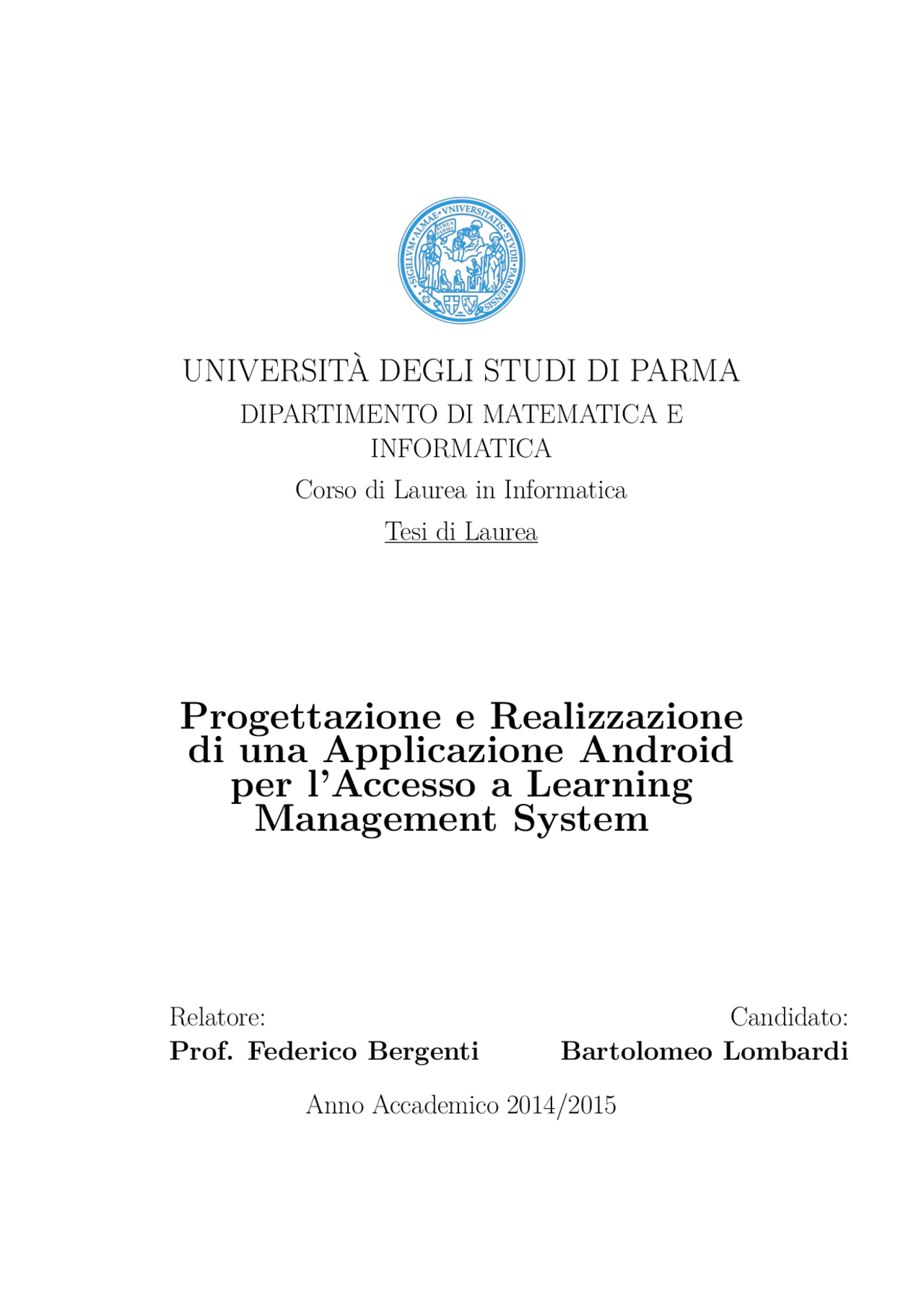 SIGILLVM ALMAE VNIVERSITATIS STVDII PARMENSIS

AVREA PARMA

UNIVERSITÀ DEGLI STUDI DI PARMA

DIPARTIMENTO DI MATEMATICA E INFORMATICA

Corso di Laurea in Informatica

Tesi di Laurea

Progettazione e Realizzazione di una Applicazione Android per l'Accesso a Learning Management System

Relatore:
Prof. Federico Bergenti

Candidato:
Bartolomeo Lombardi

Anno Accademico 2014/2015